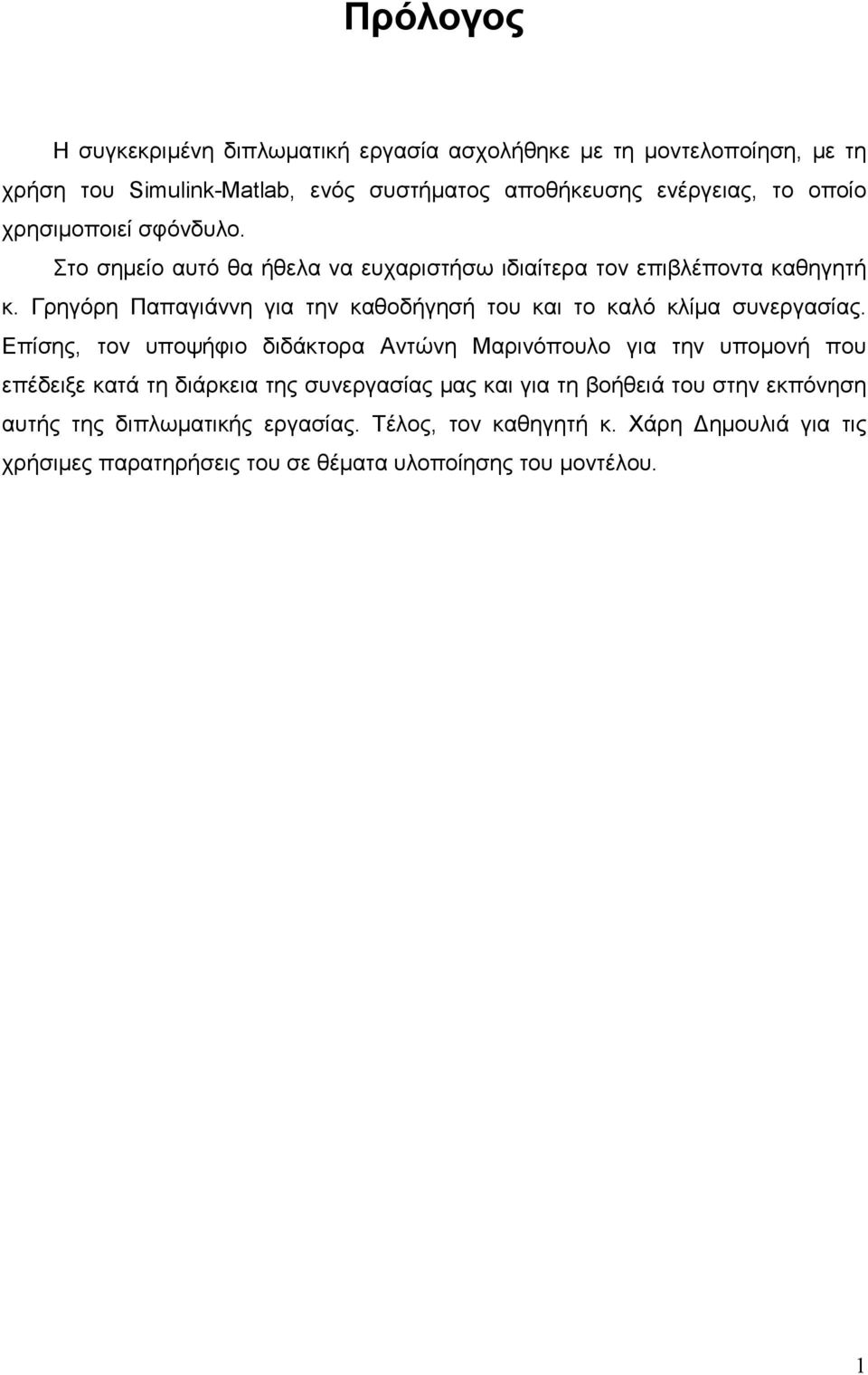 Πρόλογος

Η συγκεκριμένη διπλωματική εργασία ασχολήθηκε με τη μοντελοποίηση, με τη χρήση του Simulink-Matlab, ενός συστήματος αποθήκευσης ενέργειας, το οποίο χρησιμοποιεί σφόνδυλο.

Στο σημείο αυτό θα ήθελα να ευχαριστήσω ιδιαίτερα τον επιβλέποντα καθηγητή κ. Γρηγόρη Παπαγιάννη για την καθοδήγησή του και το καλό κλίμα συνεργασίας. Επίσης, τον υποψήφιο διδάκτορα Αντώνη Μαρινόπουλο για την υπομονή που επέδειξε κατά τη διάρκεια της συνεργασίας μας και για τη βοήθειά του στην εκπόνηση αυτής της διπλωματικής εργασίας. Τέλος, τον καθηγητή κ. Χάρη Δημουλιά για τις χρήσιμες παρατηρήσεις του σε θέματα υλοποίησης του μοντέλου.

1